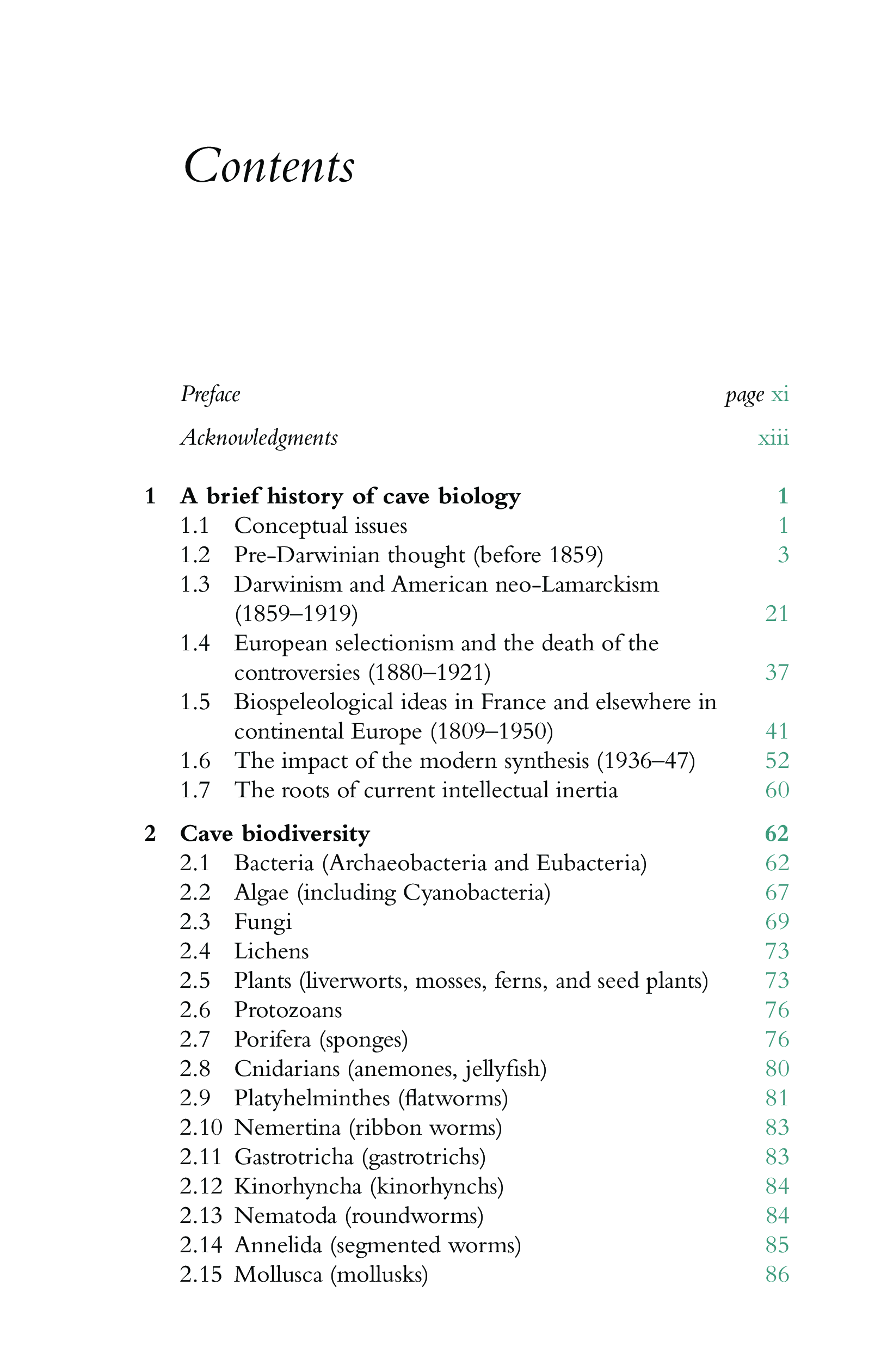 Contents

Preface page xi
Acknowledgments xiii

1 A brief history of cave biology 1
1.1 Conceptual issues 1
1.2 Pre-Darwinian thought (before 1859) 3
1.3 Darwinism and American neo-Lamarckism (1859–1919) 21
1.4 European selectionism and the death of the controversies (1880–1921) 37
1.5 Biospeleological ideas in France and elsewhere in continental Europe (1809–1950) 41
1.6 The impact of the modern synthesis (1936–47) 52
1.7 The roots of current intellectual inertia 60

2 Cave biodiversity 62
2.1 Bacteria (Archaeobacteria and Eubacteria) 62
2.2 Algae (including Cyanobacteria) 67
2.3 Fungi 69
2.4 Lichens 73
2.5 Plants (liverworts, mosses, ferns, and seed plants) 73
2.6 Protozoans 76
2.7 Porifera (sponges) 76
2.8 Cnidarians (anemones, jellyfish) 80
2.9 Platyhelminthes (flatworms) 81
2.10 Nemertina (ribbon worms) 83
2.11 Gastrotricha (gastrotrichs) 83
2.12 Kinorhyncha (kinorhynchs) 84
2.13 Nematoda (roundworms) 84
2.14 Annelida (segmented worms) 85
2.15 Mollusca (mollusks) 86